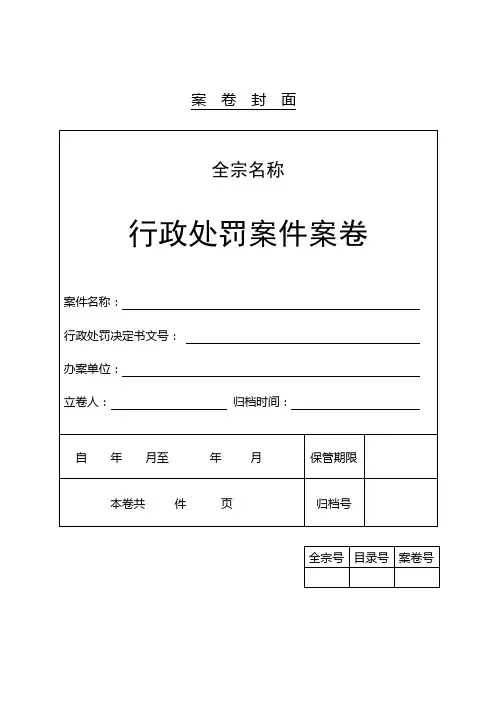 案 卷 封 面

全宗名称

行政处罚案件案卷

案件名称：

行政处罚决定书文号：

办案单位：

立卷人：　　　　归档时间：

| 自　年　月至　年　月 | 保管期限 | |
|---|---|---|
| 本卷共　件　页 | 归档号 | |

| 全宗号 | 目录号 | 案卷号 |
|---|---|---|
| | | |